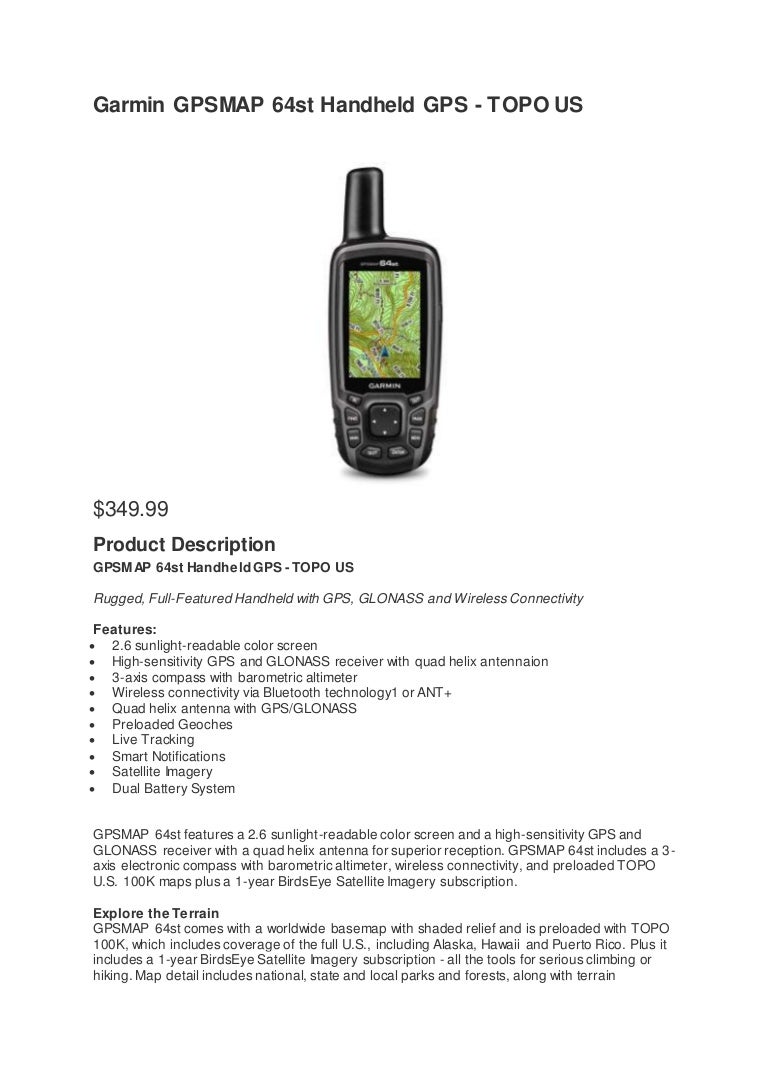 Garmin GPSMAP 64st Handheld GPS - TOPO US

GPSMAP 64st

GARMIN

$349.99

Product Description

GPSMAP 64st Handheld GPS - TOPO US

Rugged, Full-Featured Handheld with GPS, GLONASS and Wireless Connectivity

Features:
- 2.6 sunlight-readable color screen
- High-sensitivity GPS and GLONASS receiver with quad helix antennaion
- 3-axis compass with barometric altimeter
- Wireless connectivity via Bluetooth technology1 or ANT+
- Quad helix antenna with GPS/GLONASS
- Preloaded Geoches
- Live Tracking
- Smart Notifications
- Satellite Imagery
- Dual Battery System

GPSMAP 64st features a 2.6 sunlight-readable color screen and a high-sensitivity GPS and GLONASS receiver with a quad helix antenna for superior reception. GPSMAP 64st includes a 3-axis electronic compass with barometric altimeter, wireless connectivity, and preloaded TOPO U.S. 100K maps plus a 1-year BirdsEye Satellite Imagery subscription.

Explore the Terrain
GPSMAP 64st comes with a worldwide basemap with shaded relief and is preloaded with TOPO 100K, which includes coverage of the full U.S., including Alaska, Hawaii and Puerto Rico. Plus it includes a 1-year BirdsEye Satellite Imagery subscription - all the tools for serious climbing or hiking. Map detail includes national, state and local parks and forests, along with terrain